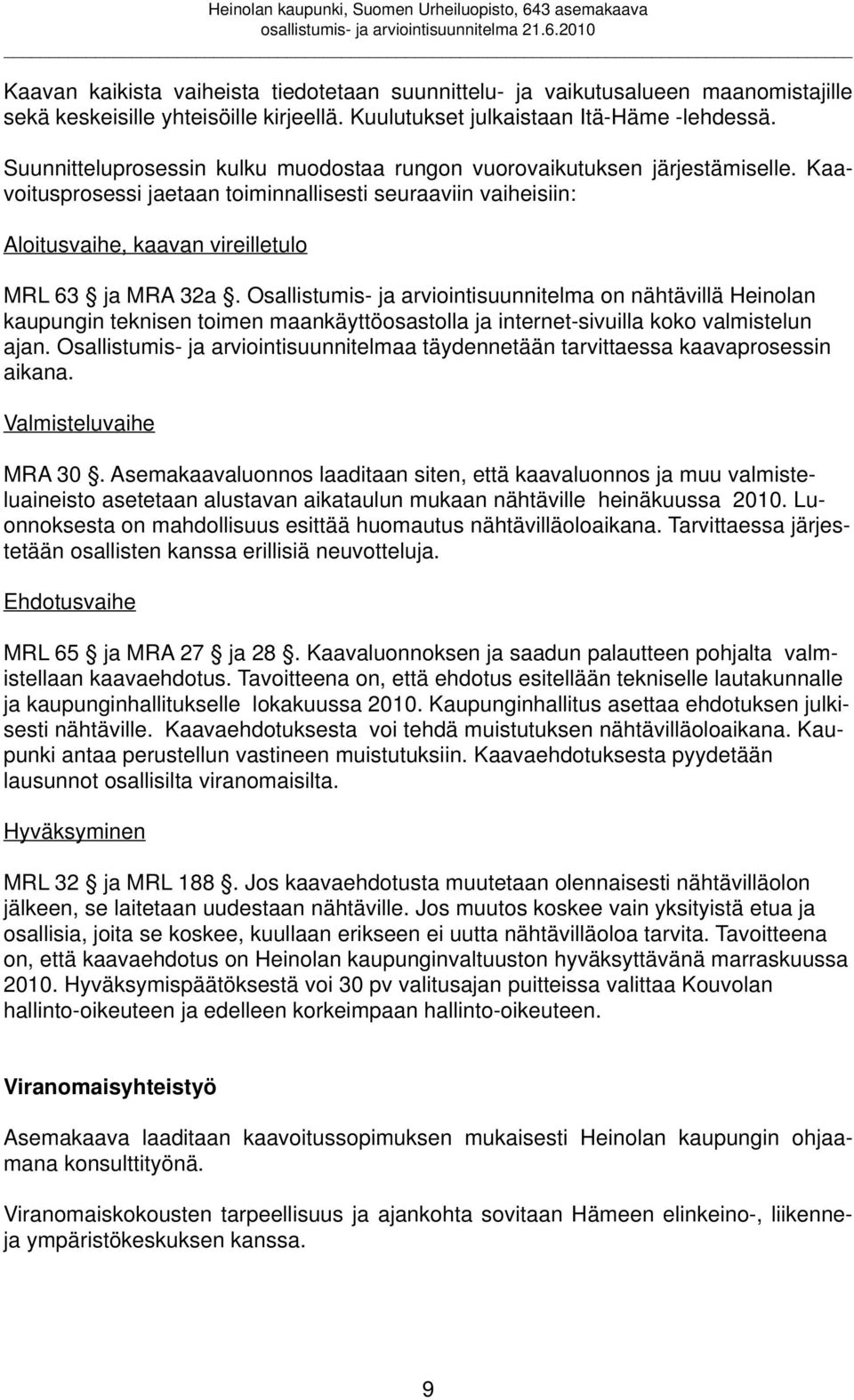 Heinolan kaupunki, Suomen Urheiluopisto, 643 asemakaava
osallistumis- ja arviointisuunnitelma 21.6.2010

Kaavan kaikista vaiheista tiedotetaan suunnittelu- ja vaikutusalueen maanomistajille sekä keskeisille yhteisöille kirjeellä. Kuulutukset julkaistaan Itä-Häme -lehdessä.

Suunnitteluprosessin kulku muodostaa rungon vuorovaikutuksen järjestämiselle. Kaavoitusprosessi jaetaan toiminnallisesti seuraaviin vaiheisiin:

Aloitusvaihe, kaavan vireilletulo

MRL 63 § ja MRA 32a §. Osallistumis- ja arviointisuunnitelma on nähtävillä Heinolan kaupungin teknisen toimen maankäyttöosastolla ja internet-sivuilla koko valmistelun ajan. Osallistumis- ja arviointisuunnitelmaa täydennetään tarvittaessa kaavaprosessin aikana.

Valmisteluvaihe

MRA 30 §. Asemakaavaluonnos laaditaan siten, että kaavaluonnos ja muu valmisteluaineisto asetetaan alustavan aikataulun mukaan nähtäville heinäkuussa 2010. Luonnoksesta on mahdollisuus esittää huomautus nähtävilläoloaikana. Tarvittaessa järjestetään osallisten kanssa erillisiä neuvotteluja.

Ehdotusvaihe

MRL 65 § ja MRA 27 § ja 28 §. Kaavaluonnoksen ja saadun palautteen pohjalta valmistellaan kaavaehdotus. Tavoitteena on, että ehdotus esitellään tekniselle lautakunnalle ja kaupunginhallitukselle lokakuussa 2010. Kaupunginhallitus asettaa ehdotuksen julkisesti nähtäville. Kaavaehdotuksesta voi tehdä muistutuksen nähtävilläoloaikana. Kaupunki antaa perustellun vastineen muistutuksiin. Kaavaehdotuksesta pyydetään lausunnot osallisilta viranomaisilta.

Hyväksyminen

MRL 32 § ja MRL 188 §. Jos kaavaehdotusta muutetaan olennaisesti nähtävilläolon jälkeen, se laitetaan uudestaan nähtäville. Jos muutos koskee vain yksityistä etua ja osallisia, joita se koskee, kuullaan erikseen ei uutta nähtävilläoloa tarvita. Tavoitteena on, että kaavaehdotus on Heinolan kaupunginvaltuuston hyväksyttävänä marraskuussa 2010. Hyväksymispäätöksestä voi 30 pv valitusajan puitteissa valittaa Kouvolan hallinto-oikeuteen ja edelleen korkeimpaan hallinto-oikeuteen.

Viranomaisyhteistyö

Asemakaava laaditaan kaavoitussopimuksen mukaisesti Heinolan kaupungin ohjaamana konsulttityönä.

Viranomaiskokousten tarpeellisuus ja ajankohta sovitaan Hämeen elinkeino-, liikenne- ja ympäristökeskuksen kanssa.

9